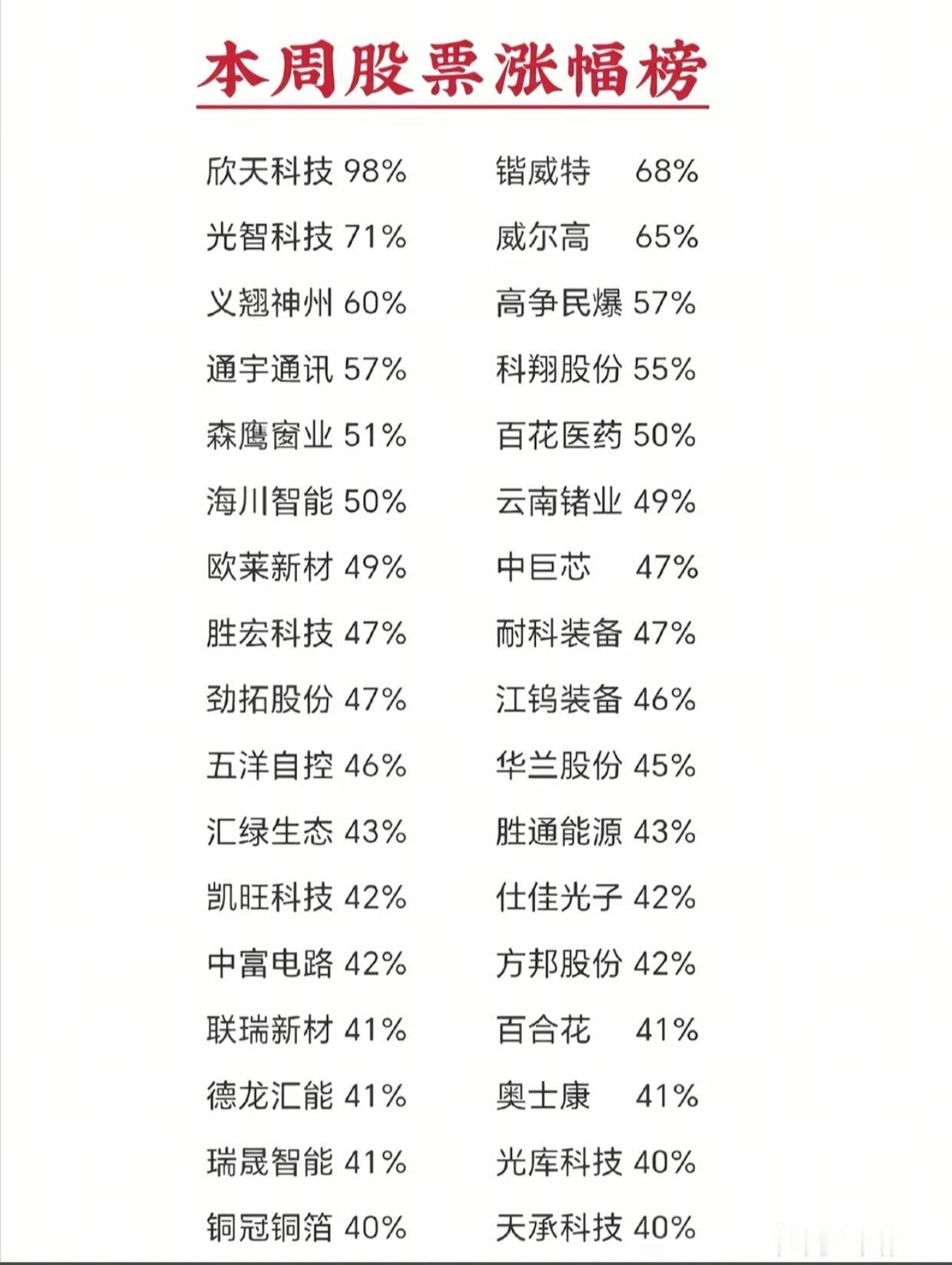 本周股票涨幅榜

欣天科技 98%
光智科技 71%
义翘神州 60%
通宇通讯 57%
森鹰窗业 51%
海川智能 50%
欧莱新材 49%
胜宏科技 47%
劲拓股份 47%
五洋自控 46%
汇绿生态 43%
凯旺科技 42%
中富电路 42%
联瑞新材 41%
德龙汇能 41%
瑞晟智能 41%
铜冠铜箔 40%

锴威特 68%
威尔高 65%
高争民爆 57%
科翔股份 55%
百花医药 50%
云南锗业 49%
中巨芯 47%
耐科装备 47%
江钨装备 46%
华兰股份 45%
胜通能源 43%
仕佳光子 42%
方邦股份 42%
百合花 41%
奥士康 41%
光库科技 40%
天承科技 40%